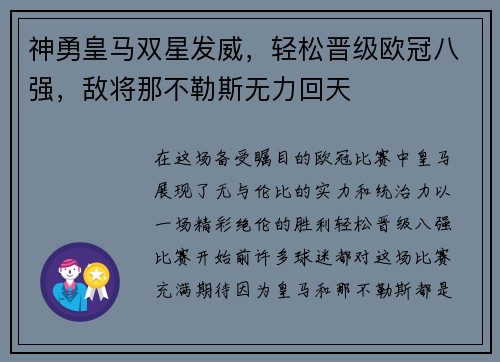 神勇皇马双星发威，轻松晋级欧冠八强，敌将那不勒斯无力回天

在这场备受瞩目的欧冠比赛中皇马展现了无与伦比的实力和统治力以一场精彩绝伦的胜利轻松晋级八强比赛开始前许多球迷都对这场比赛充满期待因为皇马和那不勒斯都是